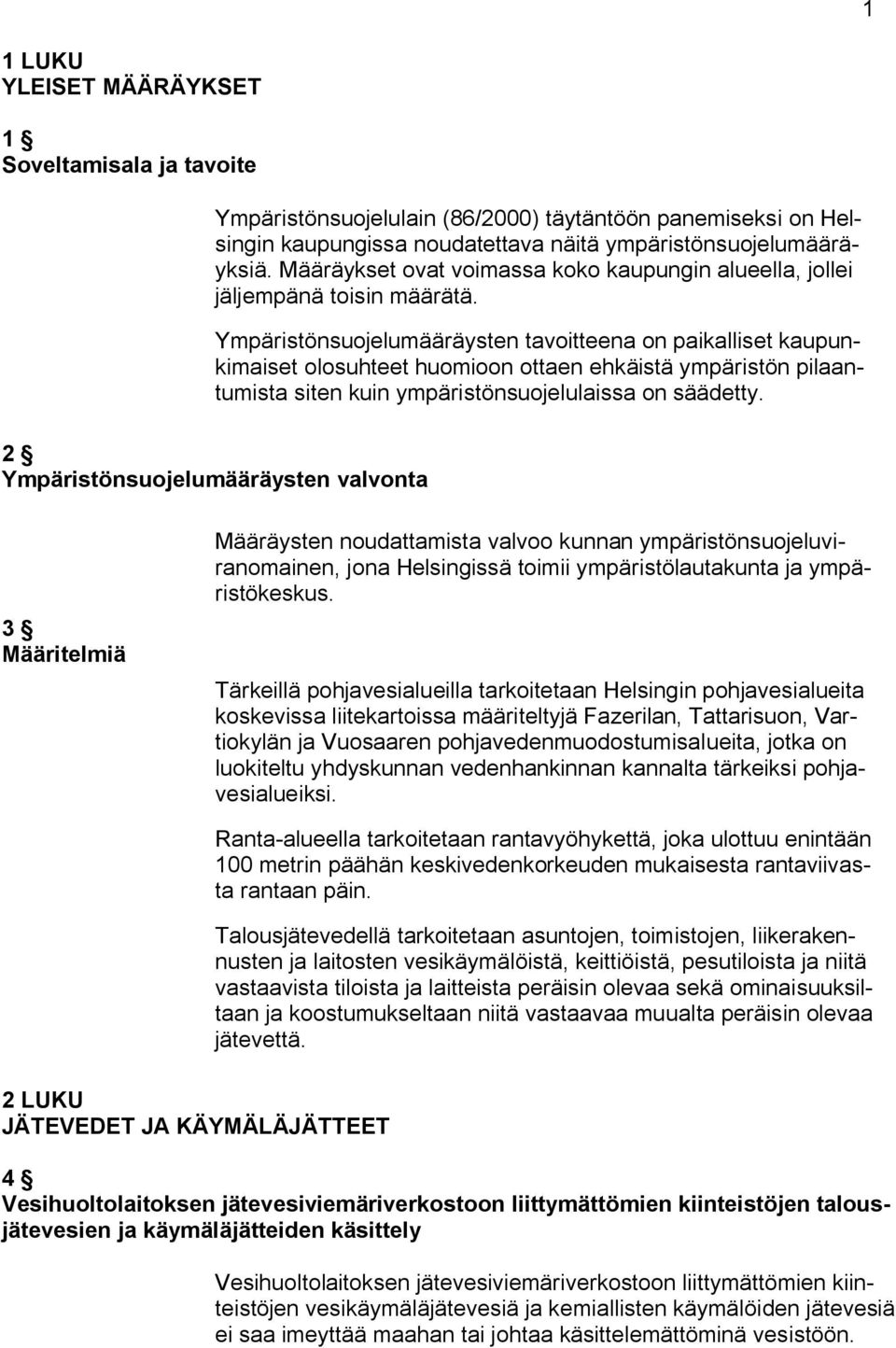 1

1 LUKU
YLEISET MÄÄRÄYKSET

1 §
Soveltamisala ja tavoite

Ympäristönsuojelulain (86/2000) täytäntöön panemiseksi on Helsingin kaupungissa noudatettava näitä ympäristönsuojelumääräyksiä. Määräykset ovat voimassa koko kaupungin alueella, jollei jäljempänä toisin määrätä.

Ympäristönsuojelumääräysten tavoitteena on paikalliset kaupunkimaiset olosuhteet huomioon ottaen ehkäistä ympäristön pilaantumista siten kuin ympäristönsuojelulaissa on säädetty.

2 §
Ympäristönsuojelumääräysten valvonta

Määräysten noudattamista valvoo kunnan ympäristönsuojeluviranomainen, jona Helsingissä toimii ympäristölautakunta ja ympäristökeskus.

3 §
Määritelmiä

Tärkeillä pohjavesialueilla tarkoitetaan Helsingin pohjavesialueita koskevissa liitekartoissa määriteltyjä Fazerilan, Tattarisuon, Vartiokylän ja Vuosaaren pohjavedenmuodostumisalueita, jotka on luokiteltu yhdyskunnan vedenhankinnan kannalta tärkeiksi pohjavesialueiksi.

Ranta-alueella tarkoitetaan rantavyöhykettä, joka ulottuu enintään 100 metrin päähän keskivedenkorkeuden mukaisesta rantaviivasta rantaan päin.

Talousjätevedellä tarkoitetaan asuntojen, toimistojen, liikerakennusten ja laitosten vesikäymälöistä, keittiöistä, pesutiloista ja niitä vastaavista tiloista ja laitteista peräisin olevaa sekä ominaisuuksiltaan ja koostumukseltaan niitä vastaavaa muualta peräisin olevaa jätevettä.

2 LUKU
JÄTEVEDET JA KÄYMÄLÄJÄTTEET

4 §
Vesihuoltolaitoksen jätevesiviemäriverkostoon liittymättömien kiinteistöjen talousjätevesien ja käymäläjätteiden käsittely

Vesihuoltolaitoksen jätevesiviemäriverkostoon liittymättömien kiinteistöjen vesikäymäläjätevesiä ja kemiallisten käymälöiden jätevesiä ei saa imeyttää maahan tai johtaa käsittelemättöminä vesistöön.